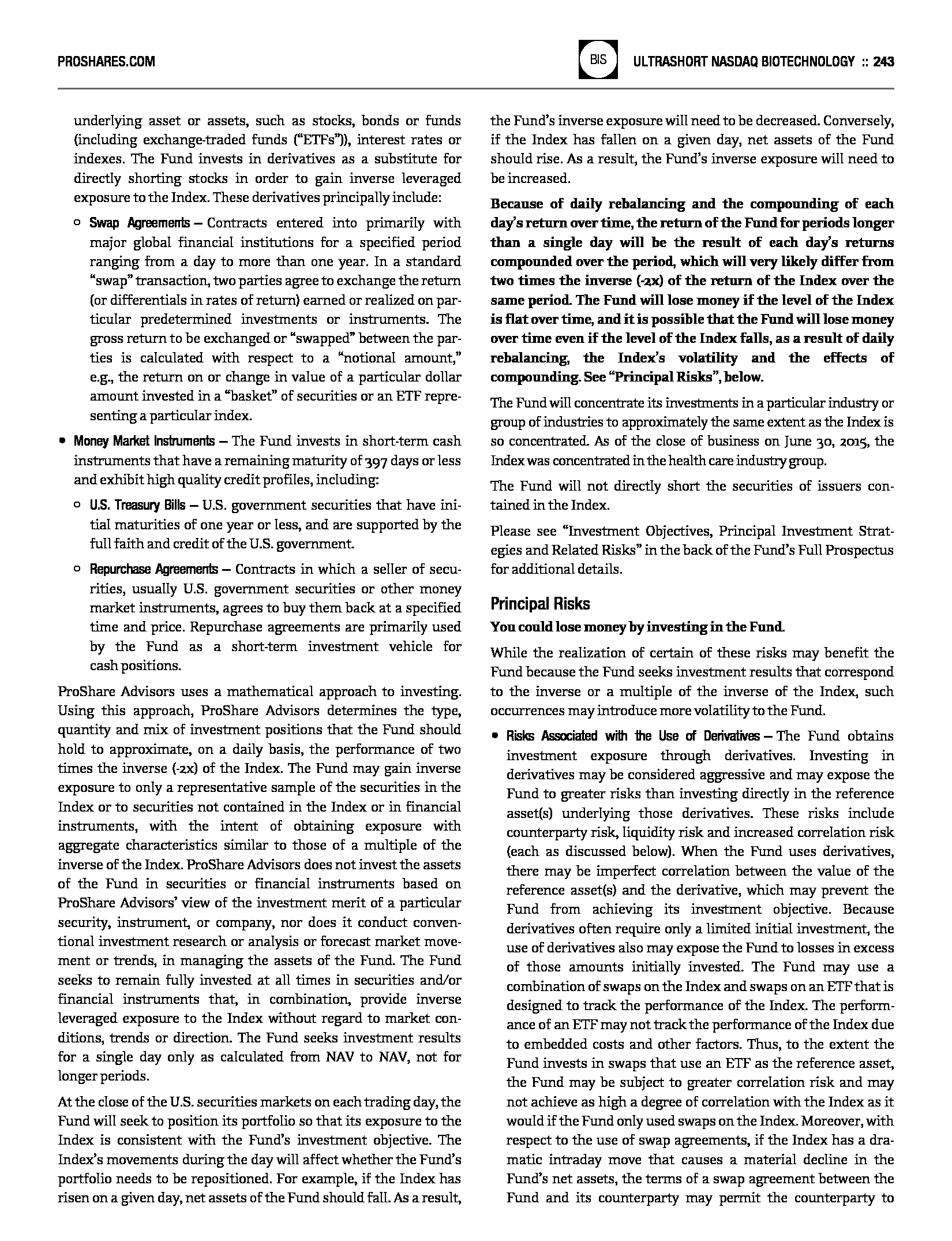 PROSHARES.COM

BIS

ULTRASHORT NASDAQ BIOTECHNOLOGY :: 243

underlying asset or assets, such as stocks, bonds or funds (including exchange-traded funds ("ETFs")), interest rates or indexes. The Fund invests in derivatives as a substitute for directly shorting stocks in order to gain inverse leveraged exposure to the Index. These derivatives principally include:

○ Swap Agreements – Contracts entered into primarily with major global financial institutions for a specified period ranging from a day to more than one year. In a standard "swap" transaction, two parties agree to exchange the return (or differentials in rates of return) earned or realized on particular predetermined investments or instruments. The gross return to be exchanged or "swapped" between the parties is calculated with respect to a "notional amount," e.g., the return on or change in value of a particular dollar amount invested in a "basket" of securities or an ETF representing a particular index.

• Money Market Instruments – The Fund invests in short-term cash instruments that have a remaining maturity of 397 days or less and exhibit high quality credit profiles, including:

○ U.S. Treasury Bills – U.S. government securities that have initial maturities of one year or less, and are supported by the full faith and credit of the U.S. government.

○ Repurchase Agreements – Contracts in which a seller of securities, usually U.S. government securities or other money market instruments, agrees to buy them back at a specified time and price. Repurchase agreements are primarily used by the Fund as a short-term investment vehicle for cash positions.

ProShare Advisors uses a mathematical approach to investing. Using this approach, ProShare Advisors determines the type, quantity and mix of investment positions that the Fund should hold to approximate, on a daily basis, the performance of two times the inverse (-2x) of the Index. The Fund may gain inverse exposure to only a representative sample of the securities in the Index or to securities not contained in the Index or in financial instruments, with the intent of obtaining exposure with aggregate characteristics similar to those of a multiple of the inverse of the Index. ProShare Advisors does not invest the assets of the Fund in securities or financial instruments based on ProShare Advisors' view of the investment merit of a particular security, instrument, or company, nor does it conduct conventional investment research or analysis or forecast market movement or trends, in managing the assets of the Fund. The Fund seeks to remain fully invested at all times in securities and/or financial instruments that, in combination, provide inverse leveraged exposure to the Index without regard to market conditions, trends or direction. The Fund seeks investment results for a single day only as calculated from NAV to NAV, not for longer periods.

At the close of the U.S. securities markets on each trading day, the Fund will seek to position its portfolio so that its exposure to the Index is consistent with the Fund's investment objective. The Index's movements during the day will affect whether the Fund's portfolio needs to be repositioned. For example, if the Index has risen on a given day, net assets of the Fund should fall. As a result, the Fund's inverse exposure will need to be decreased. Conversely, if the Index has fallen on a given day, net assets of the Fund should rise. As a result, the Fund's inverse exposure will need to be increased.

Because of daily rebalancing and the compounding of each day's return over time, the return of the Fund for periods longer than a single day will be the result of each day's returns compounded over the period, which will very likely differ from two times the inverse (-2x) of the return of the Index over the same period. The Fund will lose money if the level of the Index is flat over time, and it is possible that the Fund will lose money over time even if the level of the Index falls, as a result of daily rebalancing, the Index's volatility and the effects of compounding. See "Principal Risks", below.

The Fund will concentrate its investments in a particular industry or group of industries to approximately the same extent as the Index is so concentrated. As of the close of business on June 30, 2015, the Index was concentrated in the health care industry group.

The Fund will not directly short the securities of issuers contained in the Index.

Please see "Investment Objectives, Principal Investment Strategies and Related Risks" in the back of the Fund's Full Prospectus for additional details.

Principal Risks

You could lose money by investing in the Fund.

While the realization of certain of these risks may benefit the Fund because the Fund seeks investment results that correspond to the inverse or a multiple of the inverse of the Index, such occurrences may introduce more volatility to the Fund.

• Risks Associated with the Use of Derivatives – The Fund obtains investment exposure through derivatives. Investing in derivatives may be considered aggressive and may expose the Fund to greater risks than investing directly in the reference asset(s) underlying those derivatives. These risks include counterparty risk, liquidity risk and increased correlation risk (each as discussed below). When the Fund uses derivatives, there may be imperfect correlation between the value of the reference asset(s) and the derivative, which may prevent the Fund from achieving its investment objective. Because derivatives often require only a limited initial investment, the use of derivatives also may expose the Fund to losses in excess of those amounts initially invested. The Fund may use a combination of swaps on the Index and swaps on an ETF that is designed to track the performance of the Index. The performance of an ETF may not track the performance of the Index due to embedded costs and other factors. Thus, to the extent the Fund invests in swaps that use an ETF as the reference asset, the Fund may be subject to greater correlation risk and may not achieve as high a degree of correlation with the Index as it would if the Fund only used swaps on the Index. Moreover, with respect to the use of swap agreements, if the Index has a dramatic intraday move that causes a material decline in the Fund's net assets, the terms of a swap agreement between the Fund and its counterparty may permit the counterparty to